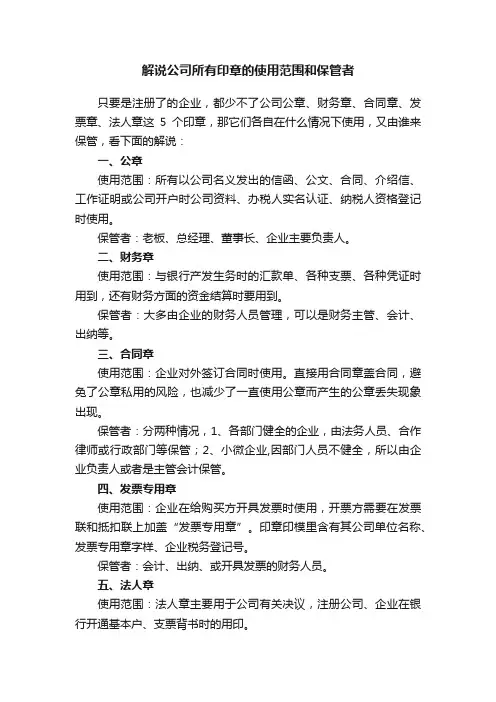 解说公司所有印章的使用范围和保管者

只要是注册了的企业，都少不了公司公章、财务章、合同章、发票章、法人章这 5 个印章，那它们各自在什么情况下使用，又由谁来保管，看下面的解说：

一、公章

使用范围：所有以公司名义发出的信函、公文、合同、介绍信、工作证明或公司开户时公司资料、办税人实名认证、纳税人资格登记时使用。

保管者：老板、总经理、董事长、企业主要负责人。

二、财务章

使用范围：与银行产发生务时的汇款单、各种支票、各种凭证时用到，还有财务方面的资金结算时要用到。

保管者：大多由企业的财务人员管理，可以是财务主管、会计、出纳等。

三、合同章

使用范围：企业对外签订合同时使用。直接用合同章盖合同，避免了公章私用的风险，也减少了一直使用公章而产生的公章丢失现象出现。

保管者：分两种情况，1、各部门健全的企业，由法务人员、合作律师或行政部门等保管；2、小微企业,因部门人员不健全，所以由企业负责人或者是主管会计保管。

四、发票专用章

使用范围：企业在给购买方开具发票时使用，开票方需要在发票联和抵扣联上加盖“发票专用章”。印章印模里含有其公司单位名称、发票专用章字样、企业税务登记号。

保管者：会计、出纳、或开具发票的财务人员。

五、法人章

使用范围：法人章主要用于公司有关决议，注册公司、企业在银行开通基本户、支票背书时的用印。